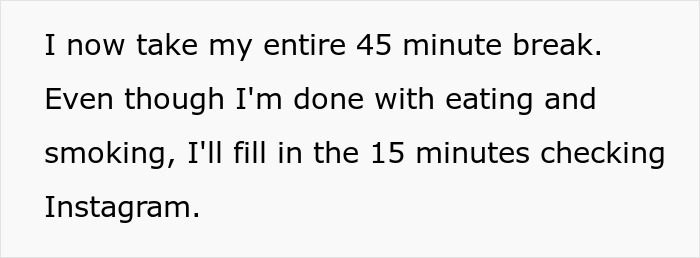 I now take my entire 45 minute break. Even though I'm done with eating and smoking, I'll fill in the 15 minutes checking Instagram.